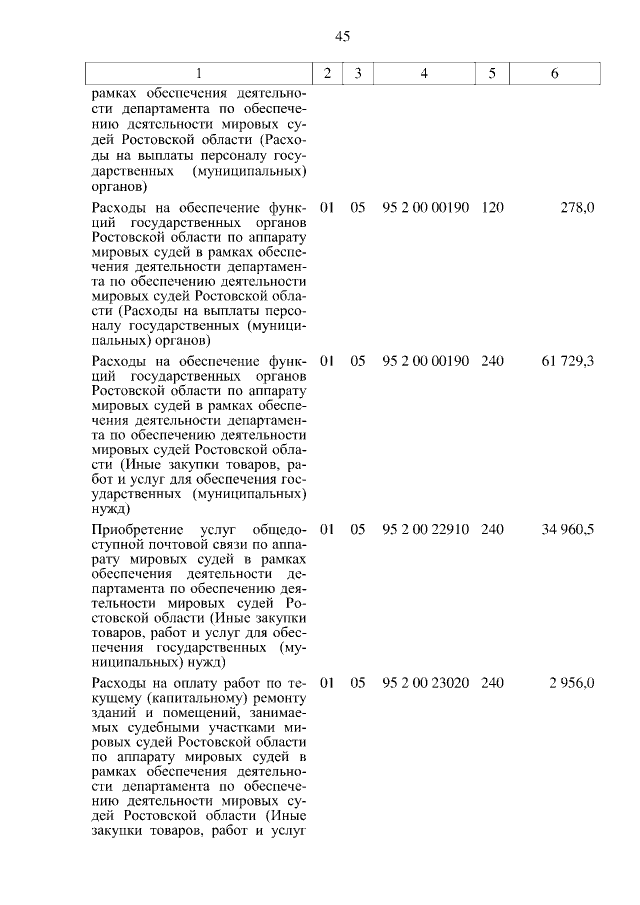 45

| 1 | 2 | 3 | 4 | 5 | 6 |
|---|---|---|---|---|---|
| рамках обеспечения деятельности департамента по обеспечению деятельности мировых судей Ростовской области (Расходы на выплаты персоналу государственных (муниципальных) органов) | | | | | |
| Расходы на обеспечение функций государственных органов Ростовской области по аппарату мировых судей в рамках обеспечения деятельности департамента по обеспечению деятельности мировых судей Ростовской области (Расходы на выплаты персоналу государственных (муниципальных) органов) | 01 | 05 | 95 2 00 00190 | 120 | 278,0 |
| Расходы на обеспечение функций государственных органов Ростовской области по аппарату мировых судей в рамках обеспечения деятельности департамента по обеспечению деятельности мировых судей Ростовской области (Иные закупки товаров, работ и услуг для обеспечения государственных (муниципальных) нужд) | 01 | 05 | 95 2 00 00190 | 240 | 61 729,3 |
| Приобретение услуг общедоступной почтовой связи по аппарату мировых судей в рамках обеспечения деятельности департамента по обеспечению деятельности мировых судей Ростовской области (Иные закупки товаров, работ и услуг для обеспечения государственных (муниципальных) нужд) | 01 | 05 | 95 2 00 22910 | 240 | 34 960,5 |
| Расходы на оплату работ по текущему (капитальному) ремонту зданий и помещений, занимаемых судебными участками мировых судей Ростовской области по аппарату мировых судей в рамках обеспечения деятельности департамента по обеспечению деятельности мировых судей Ростовской области (Иные закупки товаров, работ и услуг | 01 | 05 | 95 2 00 23020 | 240 | 2 956,0 |